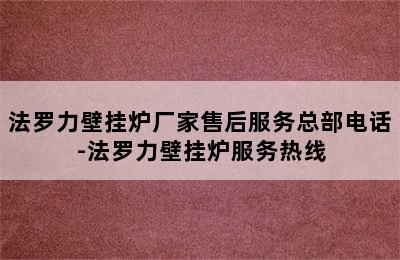 法罗力壁挂炉厂家售后服务总部电话-法罗力壁挂炉服务热线